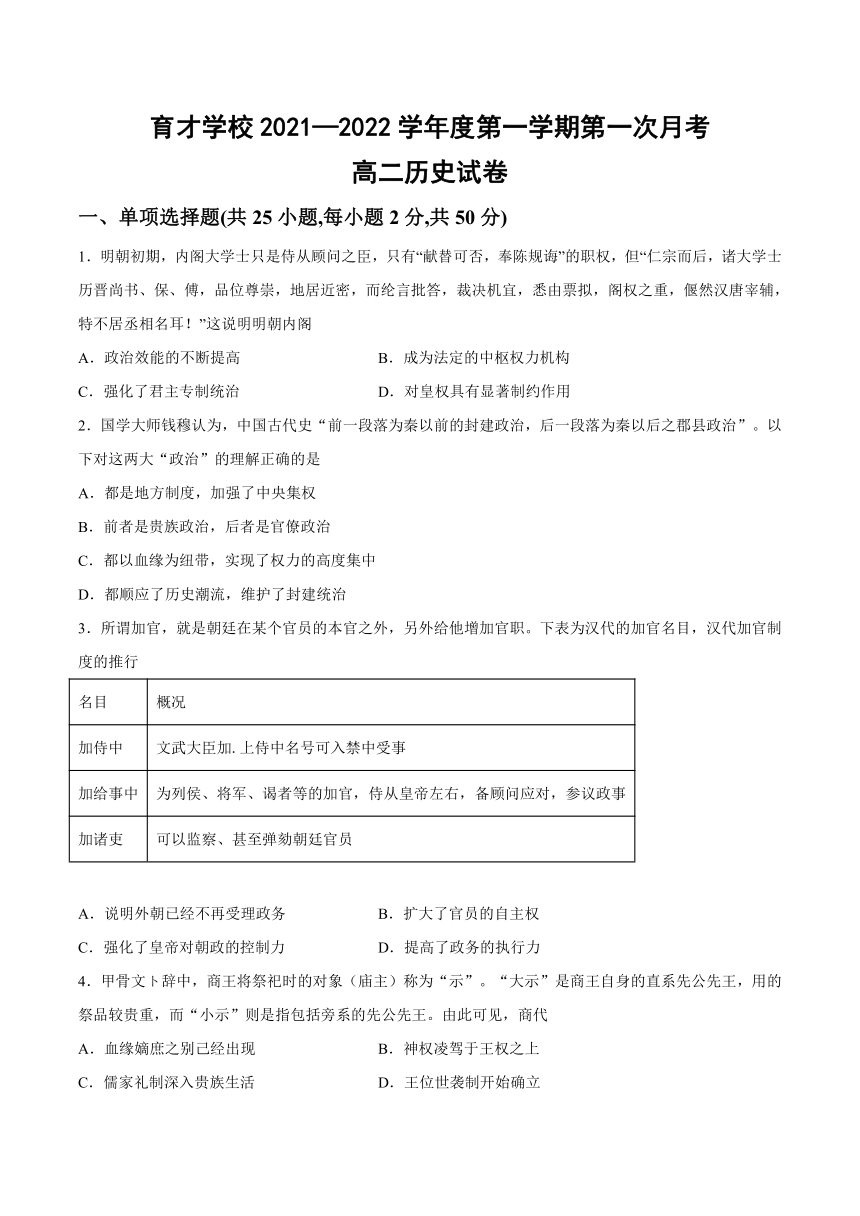 育才学校 2021—2022 学年度第一学期第一次月考
高二历史试卷

一、单项选择题(共 25 小题,每小题 2 分,共 50 分)

1．明朝初期，内阁大学士只是侍从顾问之臣，只有“献替可否，奉陈规诲”的职权，但“仁宗而后，诸大学士历晋尚书、保、傅，品位尊崇，地居近密，而纶言批答，裁决机宜，悉由票拟，阁权之重，偃然汉唐宰辅，特不居丞相名耳！”这说明明朝内阁

A．政治效能的不断提高　　B．成为法定的中枢权力机构

C．强化了君主专制统治　　D．对皇权具有显著制约作用

2．国学大师钱穆认为，中国古代史“前一段落为秦以前的封建政治，后一段落为秦以后之郡县政治”。以下对这两大“政治”的理解正确的是

A．都是地方制度，加强了中央集权

B．前者是贵族政治，后者是官僚政治

C．都以血缘为纽带，实现了权力的高度集中

D．都顺应了历史潮流，维护了封建统治

3．所谓加官，就是朝廷在某个官员的本官之外，另外给他增加官职。下表为汉代的加官名目，汉代加官制度的推行

| 名目 | 概况 |
|---|---|
| 加侍中 | 文武大臣加.上侍中名号可入禁中受事 |
| 加给事中 | 为列侯、将军、谒者等的加官，侍从皇帝左右，备顾问应对，参议政事 |
| 加诸吏 | 可以监察、甚至弹劾朝廷官员 |

A．说明外朝已经不再受理政务　　B．扩大了官员的自主权

C．强化了皇帝对朝政的控制力　　D．提高了政务的执行力

4．甲骨文卜辞中，商王将祭祀时的对象（庙主）称为“示”。“大示”是商王自身的直系先公先王，用的祭品较贵重，而“小示”则是指包括旁系的先公先王。由此可见，商代

A．血缘嫡庶之别已经出现　　B．神权凌驾于王权之上

C．儒家礼制深入贵族生活　　D．王位世袭制开始确立